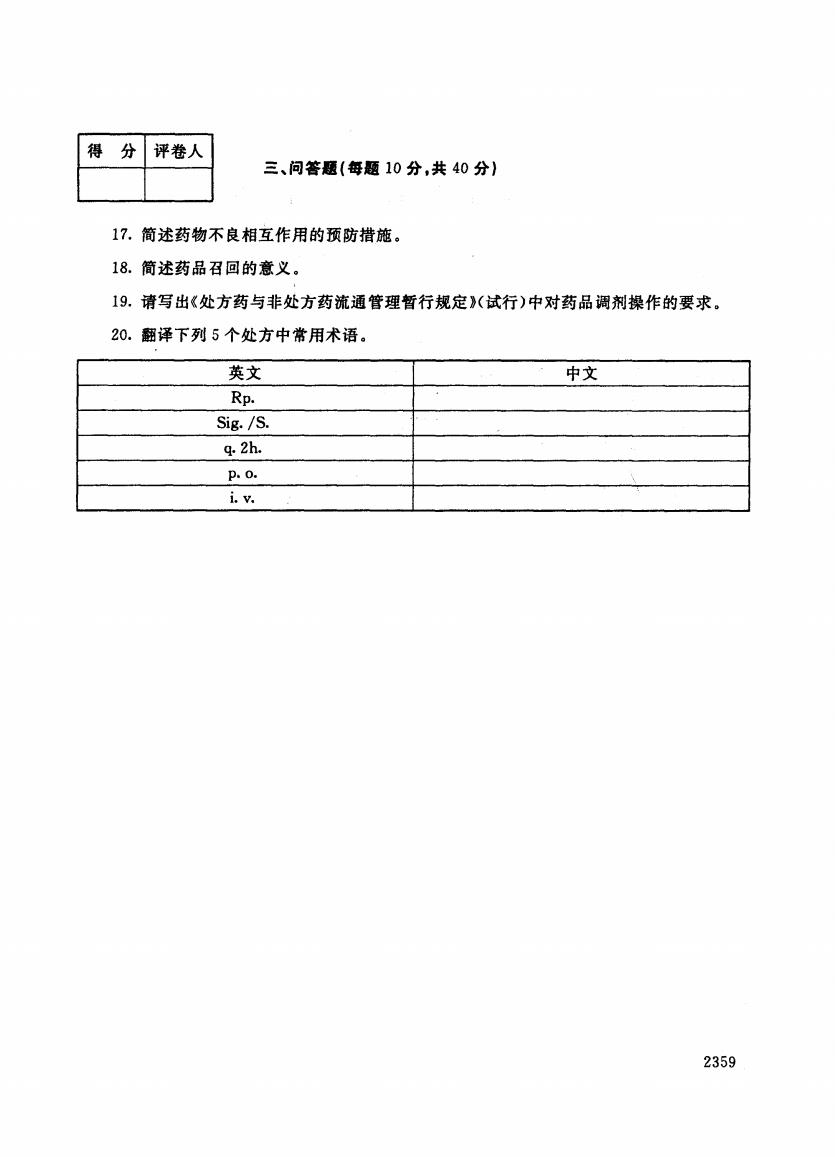 | 得　分 | 评卷人 |
|---|---|
| | |

三、问答题(每题 10 分,共 40 分)

17. 简述药物不良相互作用的预防措施。

18. 简述药品召回的意义。

19. 请写出《处方药与非处方药流通管理暂行规定》(试行)中对药品调剂操作的要求。

20. 翻译下列 5 个处方中常用术语。

| 英文 | 中文 |
|---|---|
| Rp. | |
| Sig. /S. | |
| q. 2h. | |
| p. o. | |
| i. v. | |

2359